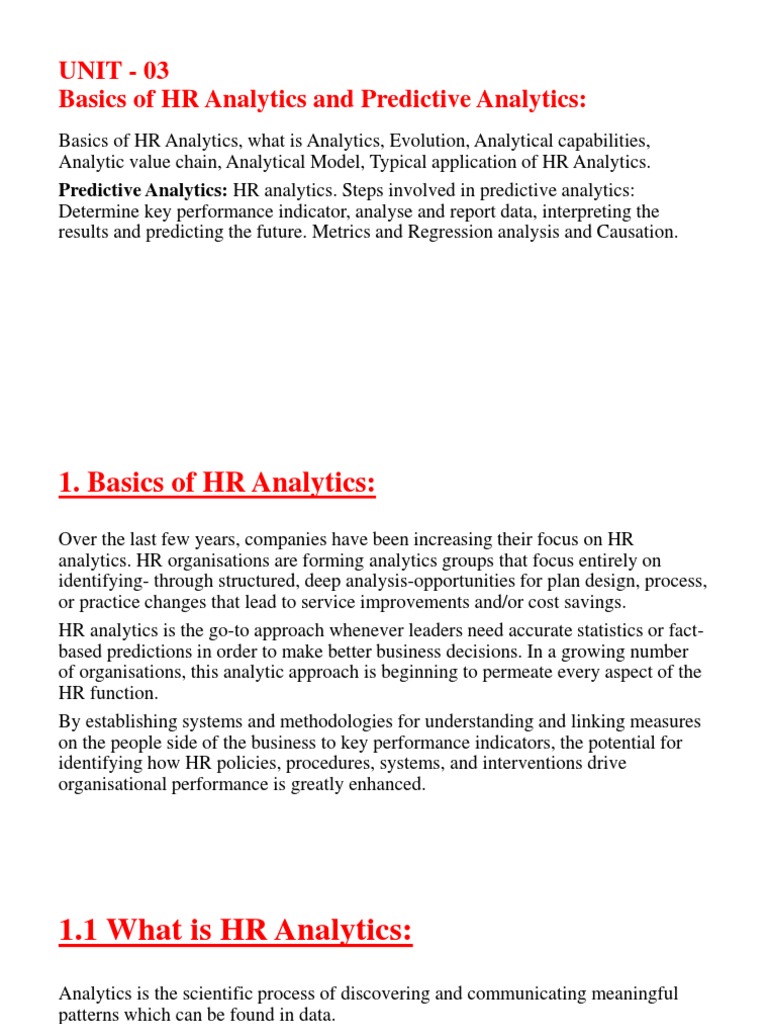 UNIT - 03
Basics of HR Analytics and Predictive Analytics:

Basics of HR Analytics, what is Analytics, Evolution, Analytical capabilities, Analytic value chain, Analytical Model, Typical application of HR Analytics.

Predictive Analytics: HR analytics. Steps involved in predictive analytics: Determine key performance indicator, analyse and report data, interpreting the results and predicting the future. Metrics and Regression analysis and Causation.

1. Basics of HR Analytics:

Over the last few years, companies have been increasing their focus on HR analytics. HR organisations are forming analytics groups that focus entirely on identifying- through structured, deep analysis-opportunities for plan design, process, or practice changes that lead to service improvements and/or cost savings.

HR analytics is the go-to approach whenever leaders need accurate statistics or fact-based predictions in order to make better business decisions. In a growing number of organisations, this analytic approach is beginning to permeate every aspect of the HR function.

By establishing systems and methodologies for understanding and linking measures on the people side of the business to key performance indicators, the potential for identifying how HR policies, procedures, systems, and interventions drive organisational performance is greatly enhanced.

1.1 What is HR Analytics:

Analytics is the scientific process of discovering and communicating meaningful patterns which can be found in data.